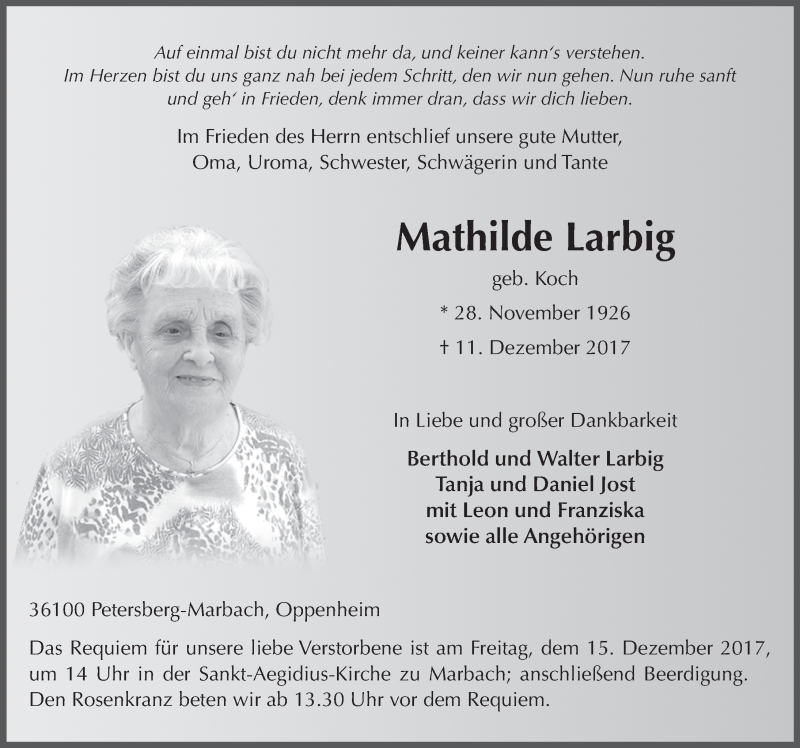 Auf einmal bist du nicht mehr da, und keiner kann's verstehen. Im Herzen bist du uns ganz nah bei jedem Schritt, den wir nun gehen. Nun ruhe sanft und geh' in Frieden, denk immer dran, dass wir dich lieben.

Im Frieden des Herrn entschlief unsere gute Mutter, Oma, Uroma, Schwester, Schwägerin und Tante

Mathilde Larbig

geb. Koch

* 28. November 1926

† 11. Dezember 2017

In Liebe und großer Dankbarkeit

Berthold und Walter Larbig
Tanja und Daniel Jost
mit Leon und Franziska
sowie alle Angehörigen

36100 Petersberg-Marbach, Oppenheim

Das Requiem für unsere liebe Verstorbene ist am Freitag, dem 15. Dezember 2017, um 14 Uhr in der Sankt-Aegidius-Kirche zu Marbach; anschließend Beerdigung. Den Rosenkranz beten wir ab 13.30 Uhr vor dem Requiem.